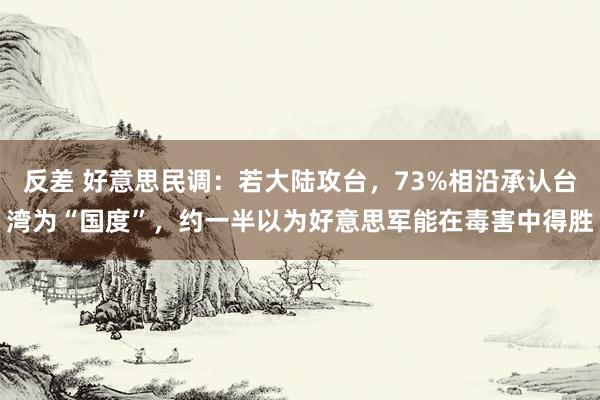 反差 好意思民调：若大陆攻台，73%相沿承认台湾为“国度”，约一半以为好意思军能在毒害中得胜